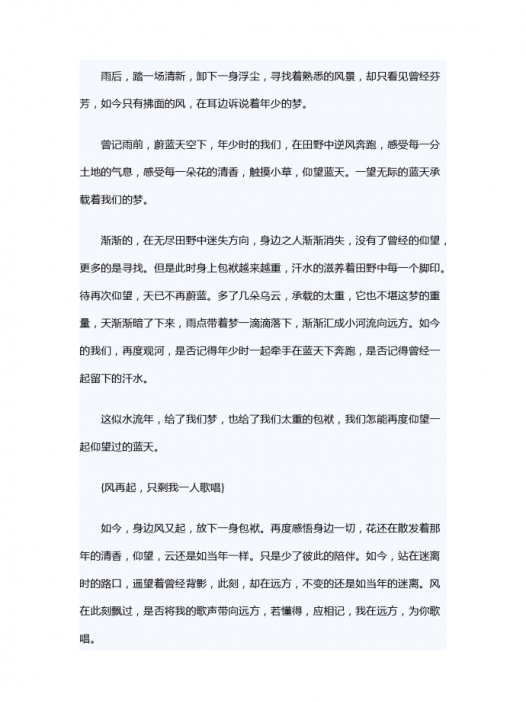 雨后，踏一场清新，卸下一身浮尘，寻找着熟悉的风景，却只看见曾经芬芳，如今只有拂面的风，在耳边诉说着年少的梦。

曾记雨前，蔚蓝天空下，年少时的我们，在田野中逆风奔跑，感受每一分土地的气息，感受每一朵花的清香，触摸小草，仰望蓝天。一望无际的蓝天承载着我们的梦。

渐渐的，在无尽田野中迷失方向，身边之人渐渐消失，没有了曾经的仰望，更多的是寻找。但是此时身上包袱越来越重，汗水的滋养着田野中每一个脚印。待再次仰望，天已不再蔚蓝。多了几朵乌云，承载的太重，它也不堪这梦的重量，天渐渐暗了下来，雨点带着梦一滴滴落下，渐渐汇成小河流向远方。如今的我们，再度观河，是否记得年少时一起牵手在蓝天下奔跑，是否记得曾经一起留下的汗水。

这似水流年，给了我们梦，也给了我们太重的包袱，我们怎能再度仰望一起仰望过的蓝天。

{风再起，只剩我一人歌唱}

如今，身边风又起，放下一身包袱。再度感悟身边一切，花还在散发着那年的清香，仰望，云还是如当年一样。只是少了彼此的陪伴。如今，站在迷离时的路口，遥望着曾经背影，此刻，却在远方，不变的还是如当年的迷离。风在此刻飘过，是否将我的歌声带向远方，若懂得，应相记，我在远方，为你歌唱。